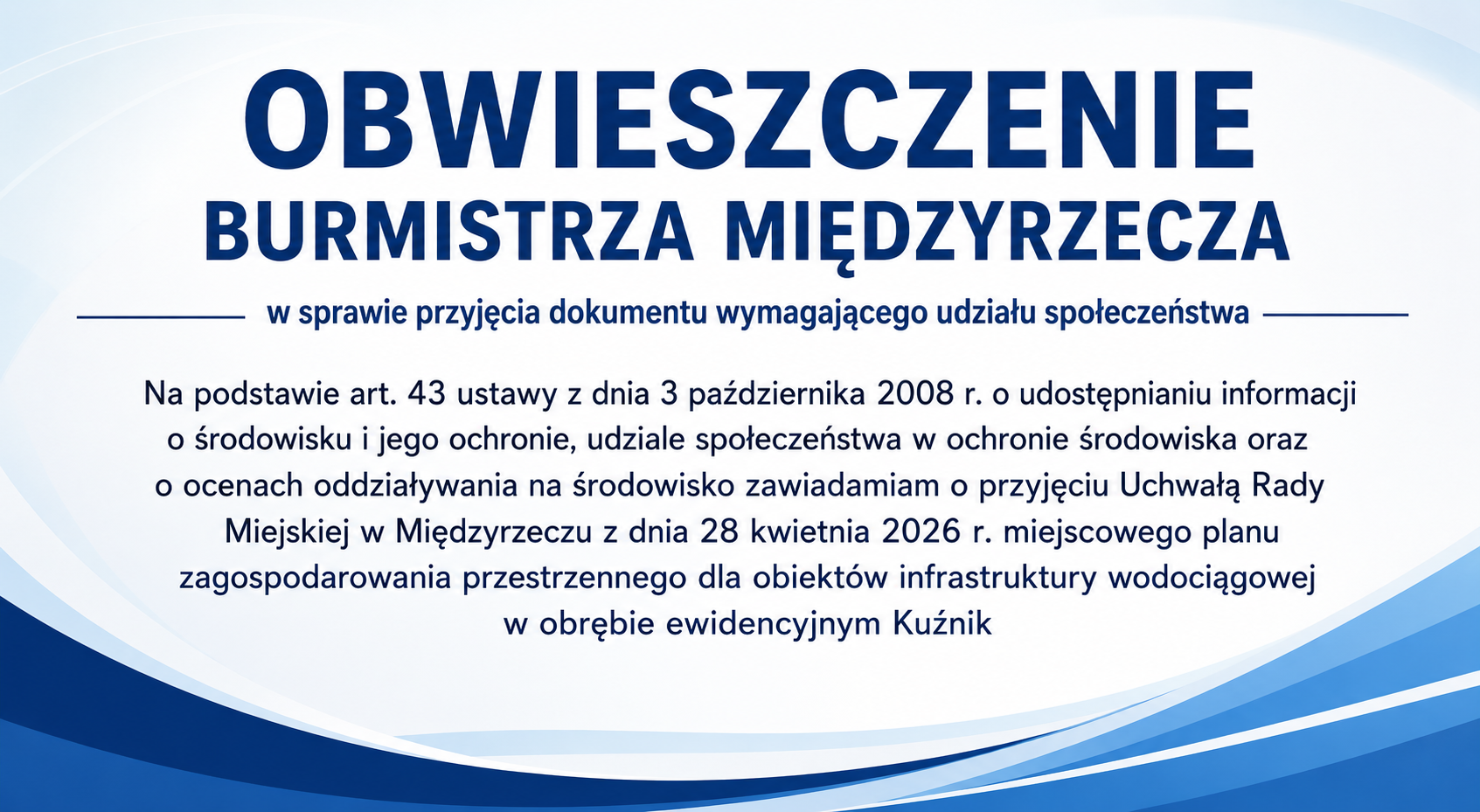 OBWIESZCZENIE
BURMISTRZA MIĘDZYRZECZA

w sprawie przyjęcia dokumentu wymagającego udziału społeczeństwa

Na podstawie art. 43 ustawy z dnia 3 października 2008 r. o udostępnianiu informacji o środowisku i jego ochronie, udziale społeczeństwa w ochronie środowiska oraz o ocenach oddziaływania na środowisko zawiadamiam o przyjęciu Uchwałą Rady Miejskiej w Międzyrzeczu z dnia 28 kwietnia 2026 r. miejscowego planu zagospodarowania przestrzennego dla obiektów infrastruktury wodociągowej w obrębie ewidencyjnym Kuźnik